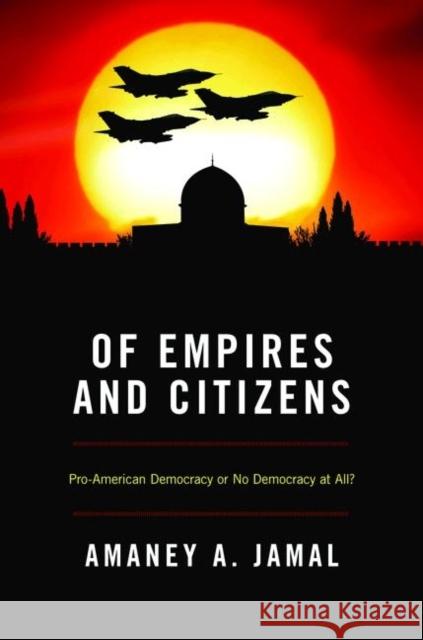 OF EMPIRES AND CITIZENS

Pro-American Democracy or No Democracy at All?

AMANEY A. JAMAL